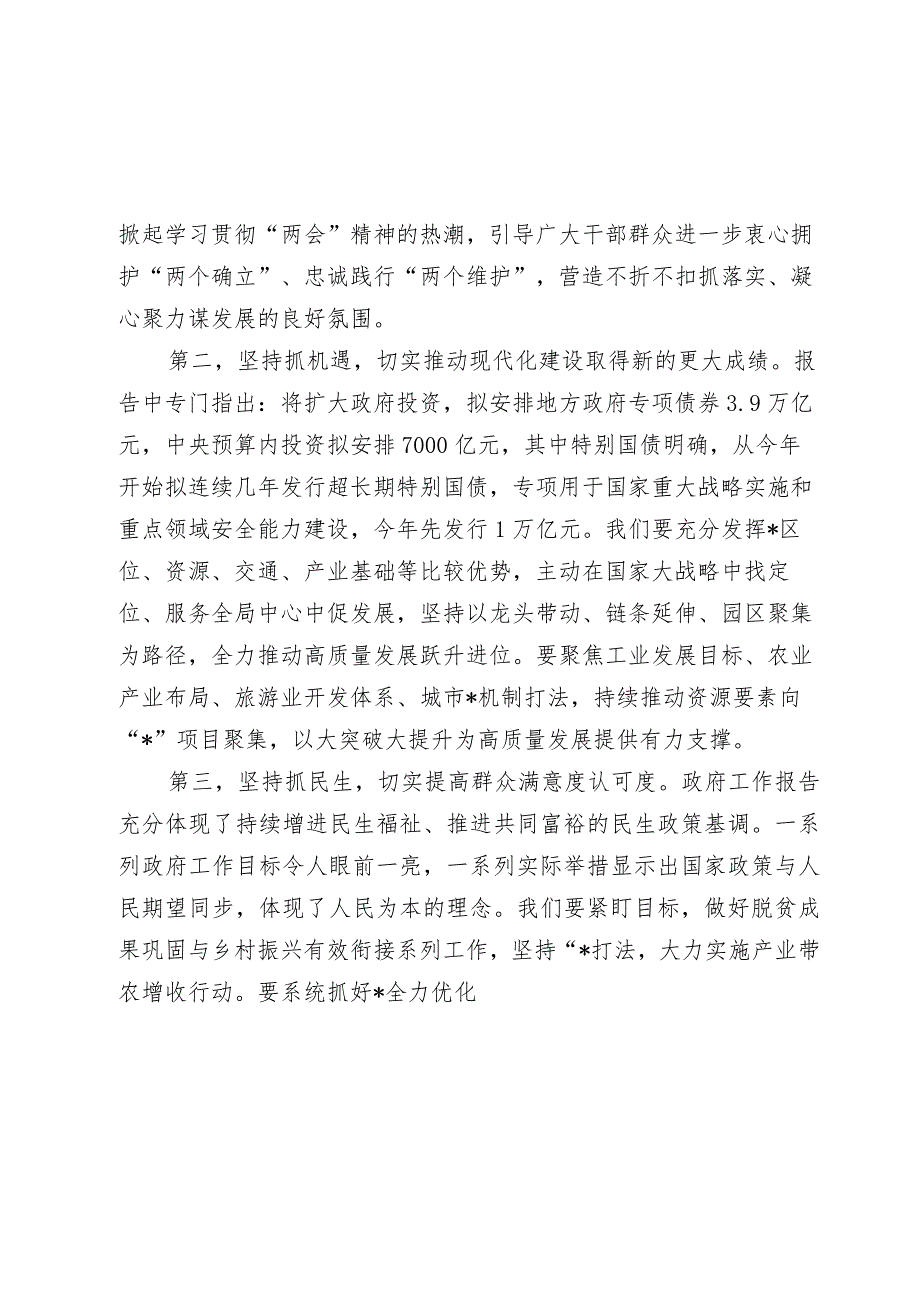 掀起学习贯彻“两会”精神的热潮，引导广大干部群众进一步衷心拥护“两个确立”、忠诚践行“两个维护”，营造不折不扣抓落实、凝心聚力谋发展的良好氛围。

第二，坚持抓机遇，切实推动现代化建设取得新的更大成绩。报告中专门指出：将扩大政府投资，拟安排地方政府专项债券3.9万亿元，中央预算内投资拟安排7000亿元，其中特别国债明确，从今年开始拟连续几年发行超长期特别国债，专项用于国家重大战略实施和重点领域安全能力建设，今年先发行1万亿元。我们要充分发挥*区位、资源、交通、产业基础等比较优势，主动在国家大战略中找定位、服务全局中心中促发展，坚持以龙头带动、链条延伸、园区聚集为路径，全力推动高质量发展跃升进位。要聚焦工业发展目标、农业产业布局、旅游业开发体系、城市*机制打法，持续推动资源要素向“*”项目聚集，以大突破大提升为高质量发展提供有力支撑。

第三，坚持抓民生，切实提高群众满意度认可度。政府工作报告充分体现了持续增进民生福祉、推进共同富裕的民生政策基调。一系列政府工作目标令人眼前一亮，一系列实际举措显示出国家政策与人民期望同步，体现了人民为本的理念。我们要紧盯目标，做好脱贫成果巩固与乡村振兴有效衔接系列工作，坚持“*打法，大力实施产业带农增收行动。要系统抓好*全力优化